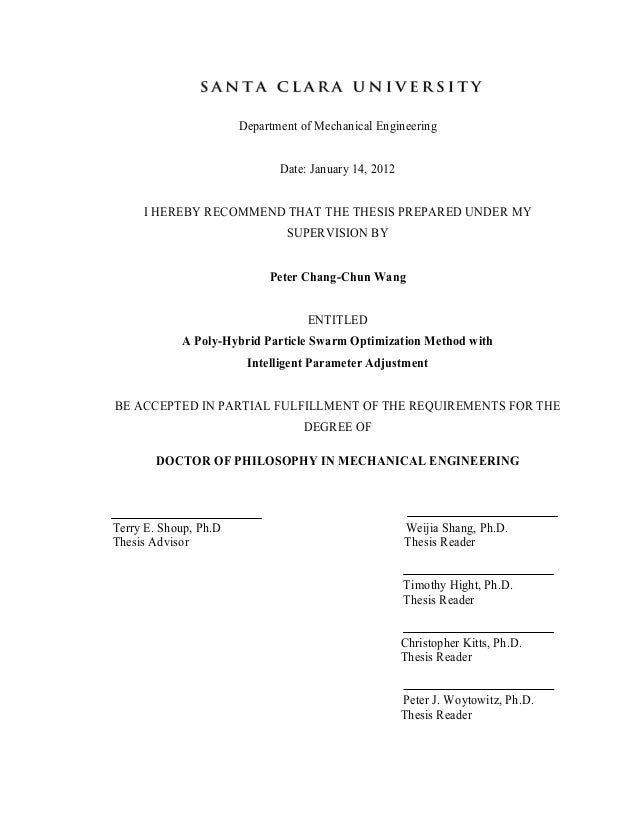 SANTA CLARA UNIVERSITY

Department of Mechanical Engineering

Date: January 14, 2012

I HEREBY RECOMMEND THAT THE THESIS PREPARED UNDER MY SUPERVISION BY

Peter Chang-Chun Wang

ENTITLED
A Poly-Hybrid Particle Swarm Optimization Method with Intelligent Parameter Adjustment

BE ACCEPTED IN PARTIAL FULFILLMENT OF THE REQUIREMENTS FOR THE DEGREE OF

DOCTOR OF PHILOSOPHY IN MECHANICAL ENGINEERING

Terry E. Shoup, Ph.D
Thesis Advisor

Weijia Shang, Ph.D.
Thesis Reader

Timothy Hight, Ph.D.
Thesis Reader

Christopher Kitts, Ph.D.
Thesis Reader

Peter J. Woytowitz, Ph.D.
Thesis Reader